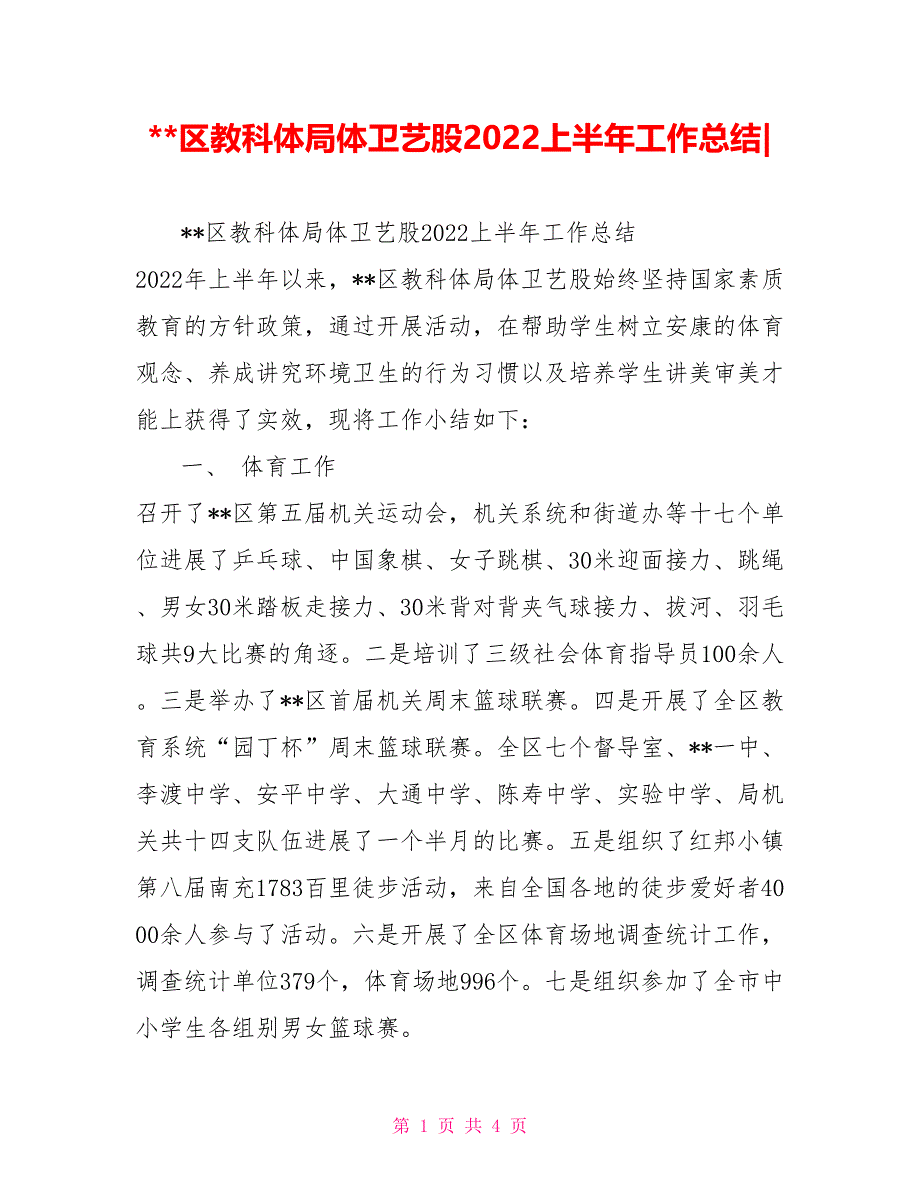 **区教科体局体卫艺股2022上半年工作总结|

**区教科体局体卫艺股2022上半年工作总结

2022年上半年以来，**区教科体局体卫艺股始终坚持国家素质教育的方针政策，通过开展活动，在帮助学生树立安康的体育观念、养成讲究环境卫生的行为习惯以及培养学生讲美审美才能上获得了实效，现将工作小结如下：

一、 体育工作

召开了**区第五届机关运动会，机关系统和街道办等十七个单位进展了乒乓球、中国象棋、女子跳棋、30米迎面接力、跳绳、男女30米踏板走接力、30米背对背夹气球接力、拔河、羽毛球共9大比赛的角逐。二是培训了三级社会体育指导员100余人。三是举办了**区首届机关周末篮球联赛。四是开展了全区教育系统“园丁杯”周末篮球联赛。全区七个督导室、**一中、李渡中学、安平中学、大通中学、陈寿中学、实验中学、局机关共十四支队伍进展了一个半月的比赛。五是组织了红邦小镇第八届南充1783百里徒步活动，来自全国各地的徒步爱好者4000余人参与了活动。六是开展了全区体育场地调查统计工作，调查统计单位379个，体育场地996个。七是组织参加了全市中小学生各组别男女篮球赛。

第 1 页 共 4 页